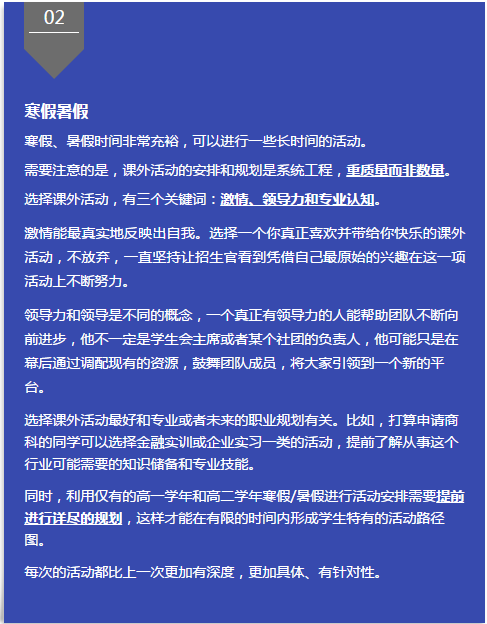 02

寒假暑假

寒假、暑假时间非常充裕，可以进行一些长时间的活动。

需要注意的是，课外活动的安排和规划是系统工程，重质量而非数量。

选择课外活动，有三个关键词：激情、领导力和专业认知。

激情能最真实地反映出自我。选择一个你真正喜欢并带给你快乐的课外活动，不放弃，一直坚持让招生官看到凭借自己最原始的兴趣在这一项活动上不断努力。

领导力和领导是不同的概念，一个真正有领导力的人能帮助团队不断向前进步，他不一定是学生会主席或者某个社团的负责人，他可能只是在幕后通过调配现有的资源，鼓舞团队成员，将大家引领到一个新的平台。

选择课外活动最好和专业或者未来的职业规划有关。比如，打算申请商科的同学可以选择金融实训或企业实习一类的活动，提前了解从事这个行业可能需要的知识储备和专业技能。

同时，利用仅有的高一学年和高二学年寒假/暑假进行活动安排需要提前进行详尽的规划，这样才能在有限的时间内形成学生特有的活动路径图。

每次的活动都比上一次更加有深度，更加具体、有针对性。